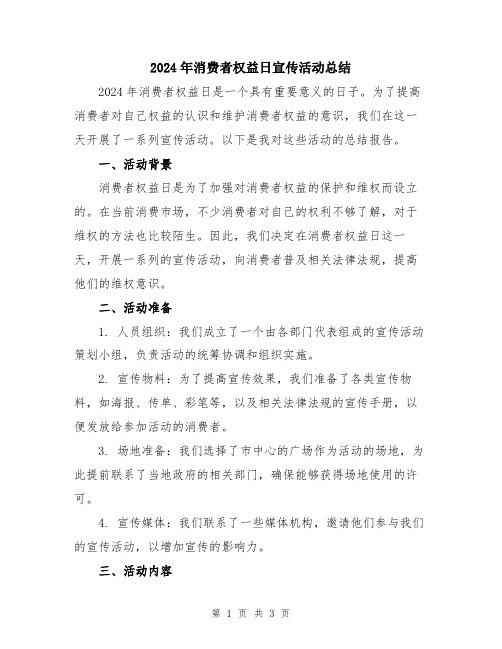 2024年消费者权益日宣传活动总结

2024年消费者权益日是一个具有重要意义的日子。为了提高消费者对自己权益的认识和维护消费者权益的意识，我们在这一天开展了一系列宣传活动。以下是我对这些活动的总结报告。

一、活动背景

消费者权益日是为了加强对消费者权益的保护和维权而设立的。在当前消费市场，不少消费者对自己的权利不够了解，对于维权的方法也比较陌生。因此，我们决定在消费者权益日这一天，开展一系列的宣传活动，向消费者普及相关法律法规，提高他们的维权意识。

二、活动准备

1. 人员组织：我们成立了一个由各部门代表组成的宣传活动策划小组，负责活动的统筹协调和组织实施。

2. 宣传物料：为了提高宣传效果，我们准备了各类宣传物料，如海报、传单、彩笔等，以及相关法律法规的宣传手册，以便发放给参加活动的消费者。

3. 场地准备：我们选择了市中心的广场作为活动的场地，为此提前联系了当地政府的相关部门，确保能够获得场地使用的许可。

4. 宣传媒体：我们联系了一些媒体机构，邀请他们参与我们的宣传活动，以增加宣传的影响力。

三、活动内容

第 1 页 共 3 页